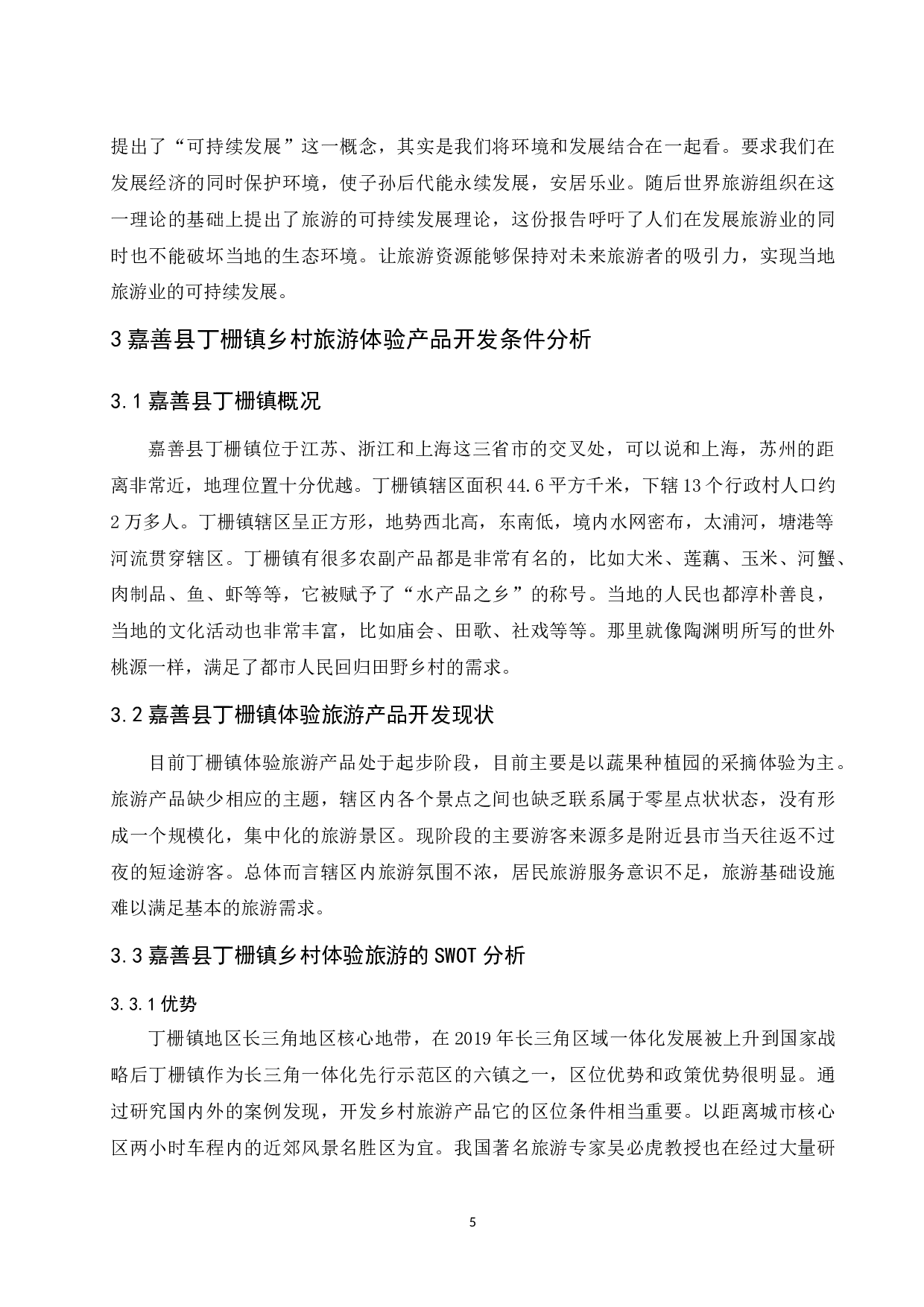 提出了“可持续发展”这一概念，其实是我们将环境和发展结合在一起看。要求我们在发展经济的同时保护环境，使子孙后代能永续发展，安居乐业。随后世界旅游组织在这一理论的基础上提出了旅游的可持续发展理论，这份报告呼吁了人们在发展旅游业的同时也不能破坏当地的生态环境。让旅游资源能够保持对未来旅游者的吸引力，实现当地旅游业的可持续发展。

3 嘉善县丁栅镇乡村旅游体验产品开发条件分析

3.1 嘉善县丁栅镇概况

嘉善县丁栅镇位于江苏、浙江和上海这三省市的交叉处，可以说和上海，苏州的距离非常近，地理位置十分优越。丁栅镇辖区面积 44.6 平方千米，下辖 13 个行政村人口约 2 万多人。丁栅镇辖区呈正方形，地势西北高，东南低，境内水网密布，太浦河，塘港等河流贯穿辖区。丁栅镇有很多农副产品都是非常有名的，比如大米、莲藕、玉米、河蟹、肉制品、鱼、虾等等，它被赋予了“水产品之乡”的称号。当地的人民也都淳朴善良，当地的文化活动也非常丰富，比如庙会、田歌、社戏等等。那里就像陶渊明所写的世外桃源一样，满足了都市人民回归田野乡村的需求。

3.2 嘉善县丁栅镇体验旅游产品开发现状

目前丁栅镇体验旅游产品处于起步阶段，目前主要是以蔬果种植园的采摘体验为主。旅游产品缺少相应的主题，辖区内各个景点之间也缺乏联系属于零星点状状态，没有形成一个规模化，集中化的旅游景区。现阶段的主要游客来源多是附近县市当天往返不过夜的短途游客。总体而言辖区内旅游氛围不浓，居民旅游服务意识不足，旅游基础设施难以满足基本的旅游需求。

3.3 嘉善县丁栅镇乡村体验旅游的 SWOT 分析

3.3.1 优势

丁栅镇地区长三角地区核心地带，在 2019 年长三角区域一体化发展被上升到国家战略后丁栅镇作为长三角一体化先行示范区的六镇之一，区位优势和政策优势很明显。通过研究国内外的案例发现，开发乡村旅游产品它的区位条件相当重要。以距离城市核心区两小时车程内的近郊风景名胜区为宜。我国著名旅游专家吴必虎教授也在经过大量研

5